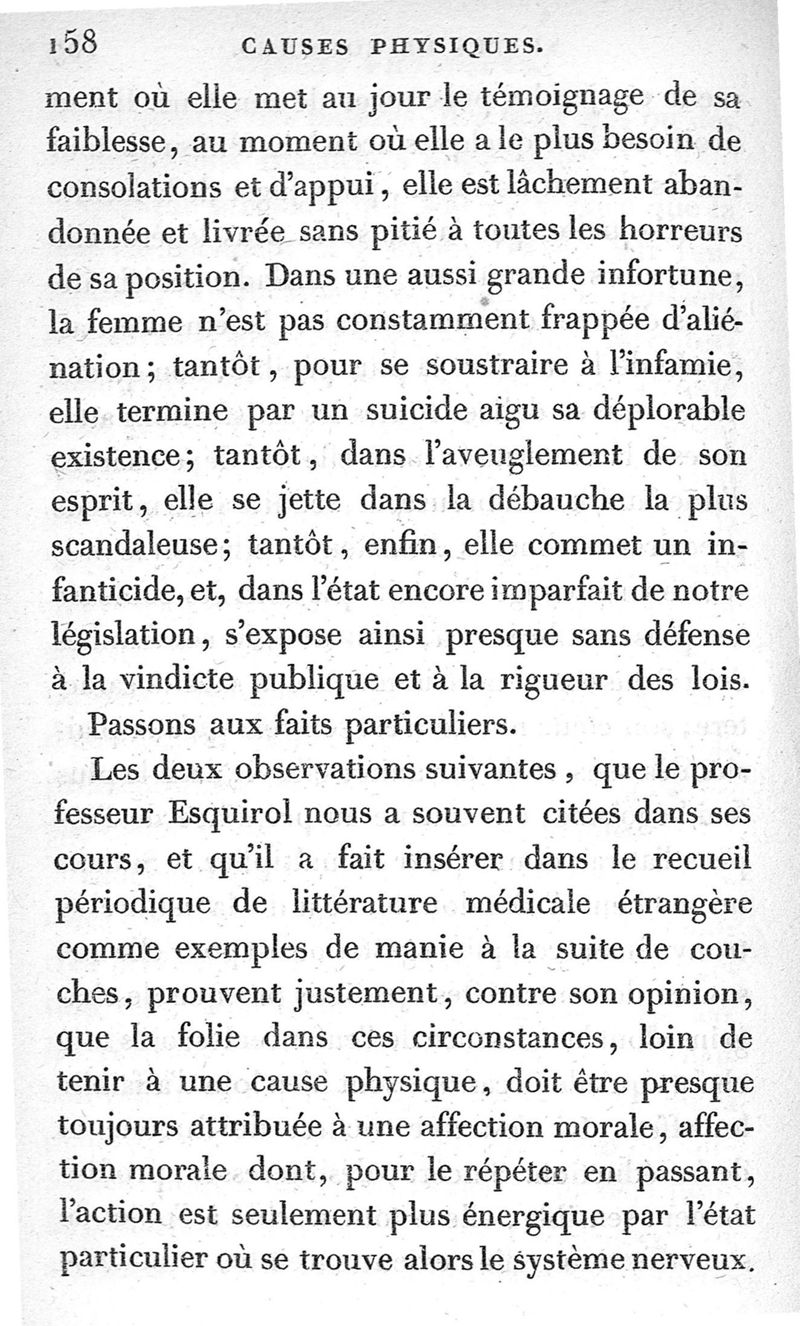 158 CAUSES PHYSIQUES.

ment où elle met au jour le témoignage de sa faiblesse, au moment où elle a le plus besoin de consolations et d'appui, elle est lâchement abandonnée et livrée sans pitié à toutes les horreurs de sa position. Dans une aussi grande infortune, la femme n'est pas constamment frappée d'aliénation; tantôt, pour se soustraire à l'infamie, elle termine par un suicide aigu sa déplorable existence; tantôt, dans l'aveuglement de son esprit, elle se jette dans la débauche la plus scandaleuse; tantôt, enfin, elle commet un infanticide, et, dans l'état encore imparfait de notre législation, s'expose ainsi presque sans défense à la vindicte publique et à la rigueur des lois.

Passons aux faits particuliers.

Les deux observations suivantes, que le professeur Esquirol nous a souvent citées dans ses cours, et qu'il a fait insérer dans le recueil périodique de littérature médicale étrangère comme exemples de manie à la suite de couches, prouvent justement, contre son opinion, que la folie dans ces circonstances, loin de tenir à une cause physique, doit être presque toujours attribuée à une affection morale, affection morale dont, pour le répéter en passant, l'action est seulement plus énergique par l'état particulier où se trouve alors le système nerveux.